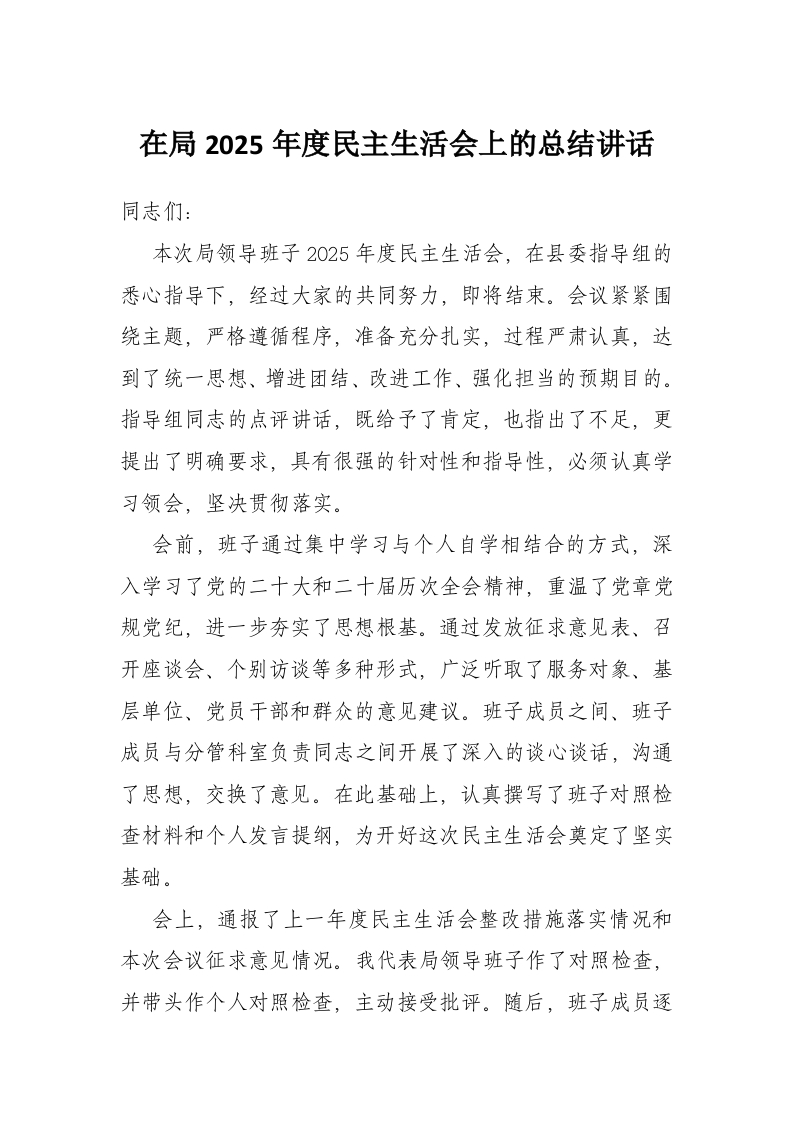 在局 2025 年度民主生活会上的总结讲话

同志们：

本次局领导班子 2025 年度民主生活会，在县委指导组的悉心指导下，经过大家的共同努力，即将结束。会议紧紧围绕主题，严格遵循程序，准备充分扎实，过程严肃认真，达到了统一思想、增进团结、改进工作、强化担当的预期目的。指导组同志的点评讲话，既给予了肯定，也指出了不足，更提出了明确要求，具有很强的针对性和指导性，必须认真学习领会，坚决贯彻落实。

会前，班子通过集中学习与个人自学相结合的方式，深入学习了党的二十大和二十届历次全会精神，重温了党章党规党纪，进一步夯实了思想根基。通过发放征求意见表、召开座谈会、个别访谈等多种形式，广泛听取了服务对象、基层单位、党员干部和群众的意见建议。班子成员之间、班子成员与分管科室负责同志之间开展了深入的谈心谈话，沟通了思想，交换了意见。在此基础上，认真撰写了班子对照检查材料和个人发言提纲，为开好这次民主生活会奠定了坚实基础。

会上，通报了上一年度民主生活会整改措施落实情况和本次会议征求意见情况。我代表局领导班子作了对照检查，并带头作个人对照检查，主动接受批评。随后，班子成员逐